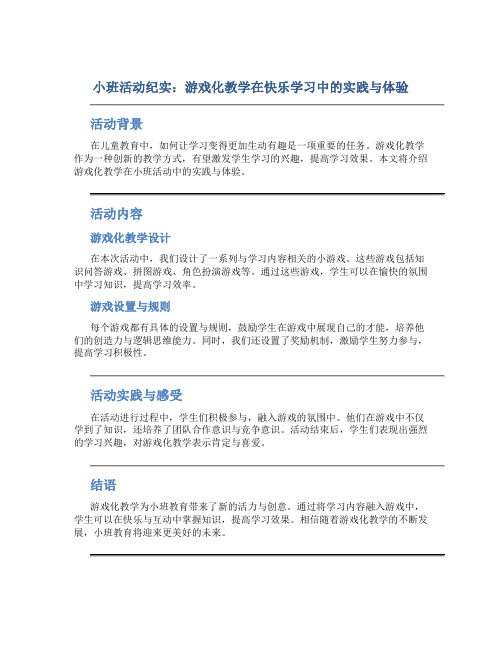 小班活动纪实：游戏化教学在快乐学习中的实践与体验

活动背景

在儿童教育中，如何让学习变得更加生动有趣是一项重要的任务。游戏化教学作为一种创新的教学方式，有望激发学生学习的兴趣，提高学习效果。本文将介绍游戏化教学在小班活动中的实践与体验。

活动内容

游戏化教学设计

在本次活动中，我们设计了一系列与学习内容相关的小游戏。这些游戏包括知识问答游戏、拼图游戏、角色扮演游戏等。通过这些游戏，学生可以在愉快的氛围中学习知识，提高学习效率。

游戏设置与规则

每个游戏都有具体的设置与规则，鼓励学生在游戏中展现自己的才能，培养他们的创造力与逻辑思维能力。同时，我们还设置了奖励机制，激励学生努力参与，提高学习积极性。

活动实践与感受

在活动进行过程中，学生们积极参与，融入游戏的氛围中。他们在游戏中不仅学到了知识，还培养了团队合作意识与竞争意识。活动结束后，学生们表现出强烈的学习兴趣，对游戏化教学表示肯定与喜爱。

结语

游戏化教学为小班教育带来了新的活力与创意。通过将学习内容融入游戏中，学生可以在快乐与互动中掌握知识，提高学习效果。相信随着游戏化教学的不断发展，小班教育将迎来更美好的未来。